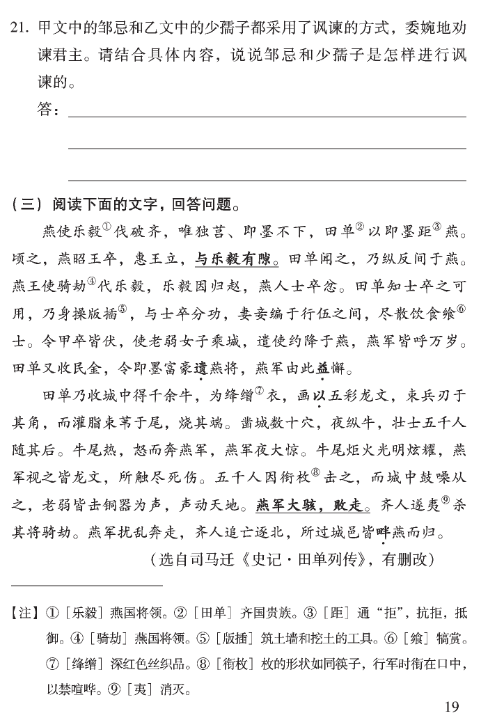 21. 甲文中的邹忌和乙文中的少孺子都采用了讽谏的方式，委婉地劝谏君主。请结合具体内容，说说邹忌和少孺子是怎样进行讽谏的。

答：

（三）阅读下面的文字，回答问题。

燕使乐毅①伐破齐，唯独莒、即墨不下，田单②以即墨距③燕。顷之，燕昭王卒，惠王立，与乐毅有隙。田单闻之，乃纵反间于燕。燕王使骑劫④代乐毅，乐毅因归赵，燕人士卒忿。田单知士卒之可用，乃身操版插⑤，与士卒分功，妻妾编于行伍之间，尽散饮食飨⑥士。令甲卒皆伏，使老弱女子乘城，遣使约降于燕，燕军皆呼万岁。田单又收民金，令即墨富豪遗燕将，燕军由此益懈。

田单乃收城中得千余牛，为绛缯⑦衣，画以五彩龙文，束兵刃于其角，而灌脂束苇于尾，烧其端。凿城数十穴，夜纵牛，壮士五千人随其后。牛尾热，怒而奔燕军，燕军夜大惊。牛尾炬火光明炫耀，燕军视之皆龙文，所触尽死伤。五千人因衔枚⑧击之，而城中鼓噪从之，老弱皆击铜器为声，声动天地。燕军大骇，败走。齐人遂夷⑨杀其将骑劫。燕军扰乱奔走，齐人追亡逐北，所过城邑皆畔燕而归。

（选自司马迁《史记·田单列传》，有删改）

【注】①［乐毅］燕国将领。②［田单］齐国贵族。③［距］通“拒”，抗拒，抵御。④［骑劫］燕国将领。⑤［版插］筑土墙和挖土的工具。⑥［飨］犒赏。⑦［绛缯］深红色丝织品。⑧［衔枚］枚的形状如同筷子，行军时衔在口中，以禁喧哗。⑨［夷］消灭。

19